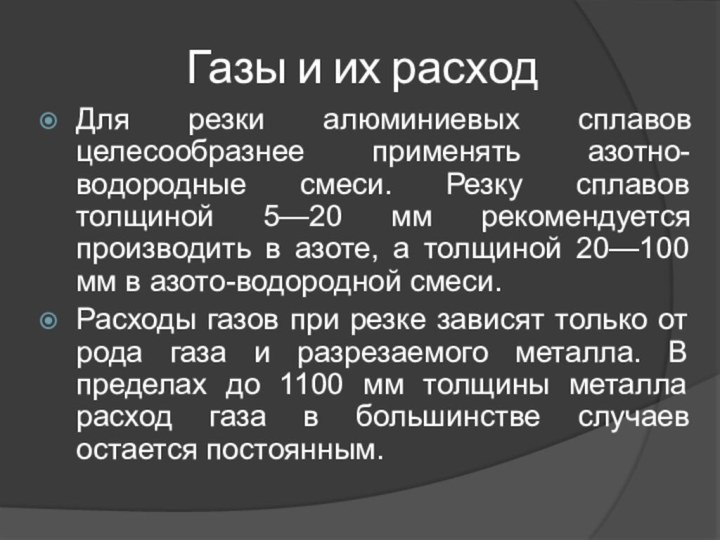 Газы и их расход

Для резки алюминиевых сплавов целесообразнее применять азотно-водородные смеси. Резку сплавов толщиной 5—20 мм рекомендуется производить в азоте, а толщиной 20—100 мм в азото-водородной смеси.

Расходы газов при резке зависят только от рода газа и разрезаемого металла. В пределах до 1100 мм толщины металла расход газа в большинстве случаев остается постоянным.